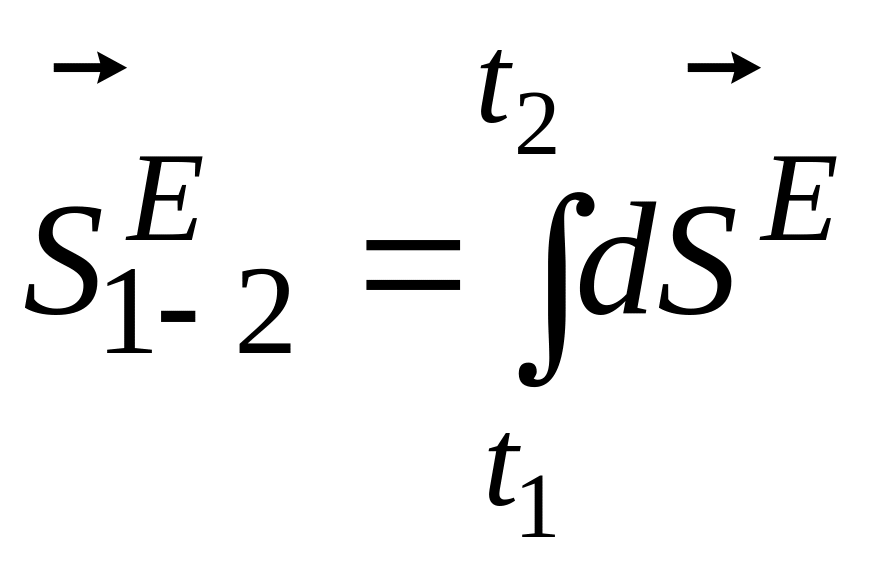 $\vec{S}_{1-2}^{E} = \int_{t_1}^{t_2} d\vec{S}^{E}$